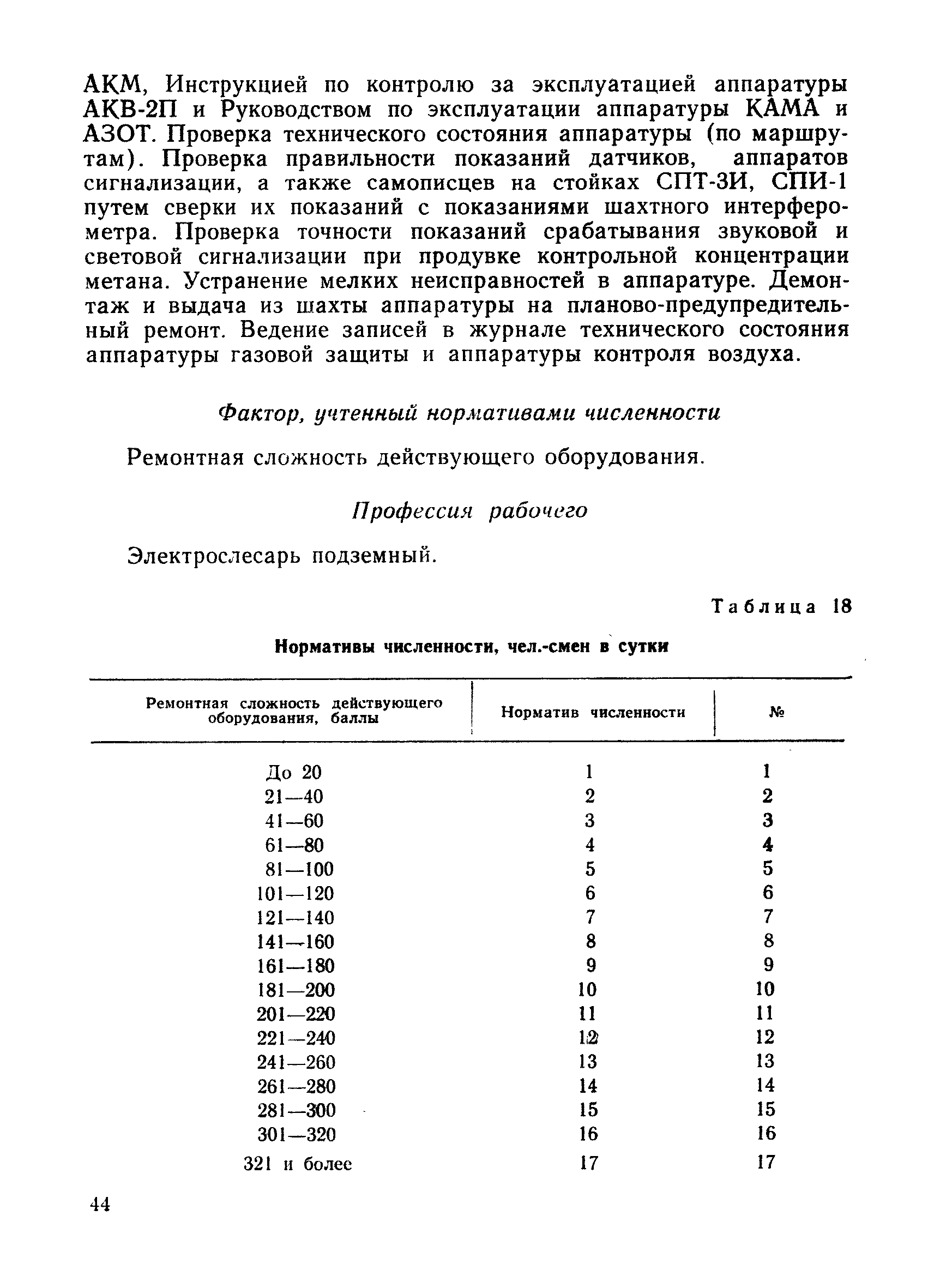 АКМ, Инструкцией по контролю за эксплуатацией аппаратуры АКВ-2П и Руководством по эксплуатации аппаратуры КАМА и АЗОТ. Проверка технического состояния аппаратуры (по маршрутам). Проверка правильности показаний датчиков, аппаратов сигнализации, а также самописцев на стойках СПТ-3И, СПИ-1 путем сверки их показаний с показаниями шахтного интерферометра. Проверка точности показаний срабатывания звуковой и световой сигнализации при продувке контрольной концентрации метана. Устранение мелких неисправностей в аппаратуре. Демонтаж и выдача из шахты аппаратуры на планово-предупредительный ремонт. Ведение записей в журнале технического состояния аппаратуры газовой защиты и аппаратуры контроля воздуха.

Фактор, учтенный нормативами численности

Ремонтная сложность действующего оборудования.

Профессия рабочего

Электрослесарь подземный.

Таблица 18

Нормативы численности, чел.-смен в сутки

| Ремонтная сложность действующего оборудования, баллы | Норматив численности | № |
|---|---|---|
| До 20 | 1 | 1 |
| 21—40 | 2 | 2 |
| 41—60 | 3 | 3 |
| 61—80 | 4 | 4 |
| 81—100 | 5 | 5 |
| 101—120 | 6 | 6 |
| 121—140 | 7 | 7 |
| 141—160 | 8 | 8 |
| 161—180 | 9 | 9 |
| 181—200 | 10 | 10 |
| 201—220 | 11 | 11 |
| 221—240 | 12 | 12 |
| 241—260 | 13 | 13 |
| 261—280 | 14 | 14 |
| 281—300 | 15 | 15 |
| 301—320 | 16 | 16 |
| 321 и более | 17 | 17 |

44